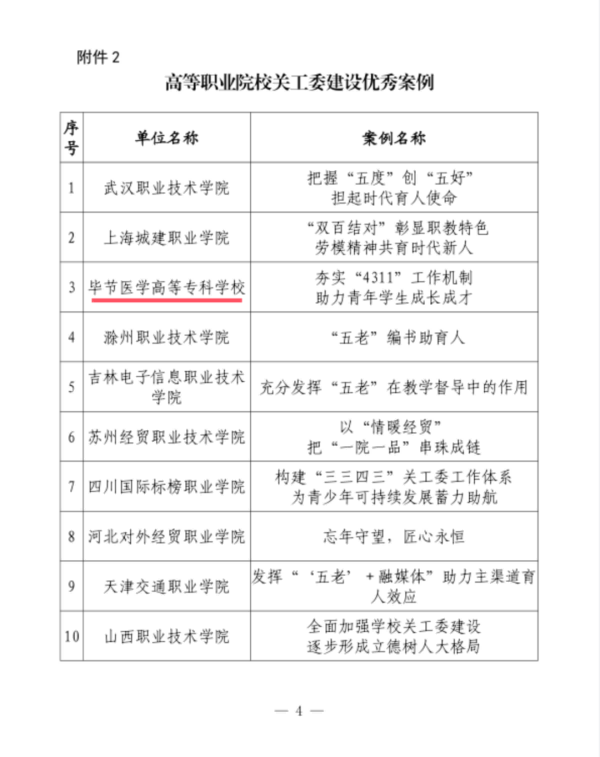 附件 2

高等职业院校关工委建设优秀案例

| 序号 | 单位名称 | 案例名称 |
|---|---|---|
| 1 | 武汉职业技术学院 | 把握“五度”创“五好” 担起时代育人使命 |
| 2 | 上海城建职业学院 | “双百结对”彰显职教特色 劳模精神共育时代新人 |
| 3 | 毕节医学高等专科学校 | 夯实“4311”工作机制 助力青年学生成长成才 |
| 4 | 滁州职业技术学院 | “五老”编书助育人 |
| 5 | 吉林电子信息职业技术学院 | 充分发挥“五老”在教学督导中的作用 |
| 6 | 苏州经贸职业技术学院 | 以“情暖经贸” 把“一院一品”串珠成链 |
| 7 | 四川国际标榜职业学院 | 构建“三三四三”关工委工作体系 为青少年可持续发展蓄力助航 |
| 8 | 河北对外经贸职业学院 | 忘年守望，匠心永恒 |
| 9 | 天津交通职业学院 | 发挥“‘五老’+融媒体”助力主渠道育人效应 |
| 10 | 山西职业技术学院 | 全面加强学校关工委建设 逐步形成立德树人大格局 |

— 4 —